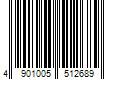 4 901005 512689